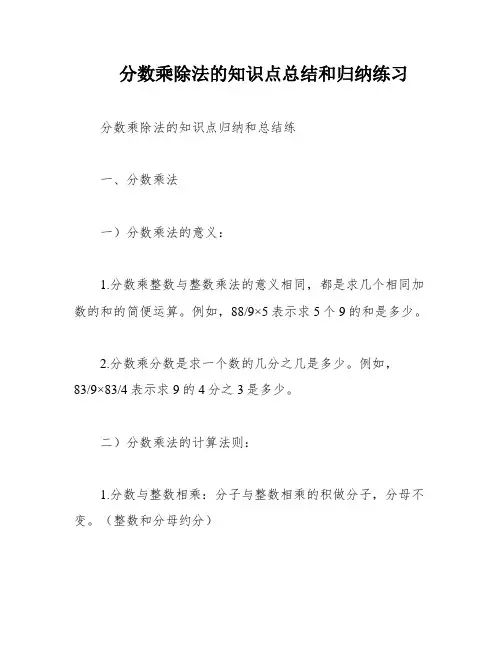 分数乘除法的知识点总结和归纳练习

分数乘除法的知识点归纳和总结练

一、分数乘法

一）分数乘法的意义：

1.分数乘整数与整数乘法的意义相同，都是求几个相同加数的和的简便运算。例如，88/9×5 表示求 5 个 9 的和是多少。

2.分数乘分数是求一个数的几分之几是多少。例如，83/9×83/4 表示求 9 的 4 分之 3 是多少。

二）分数乘法的计算法则：

1.分数与整数相乘：分子与整数相乘的积做分子，分母不变。（整数和分母约分）